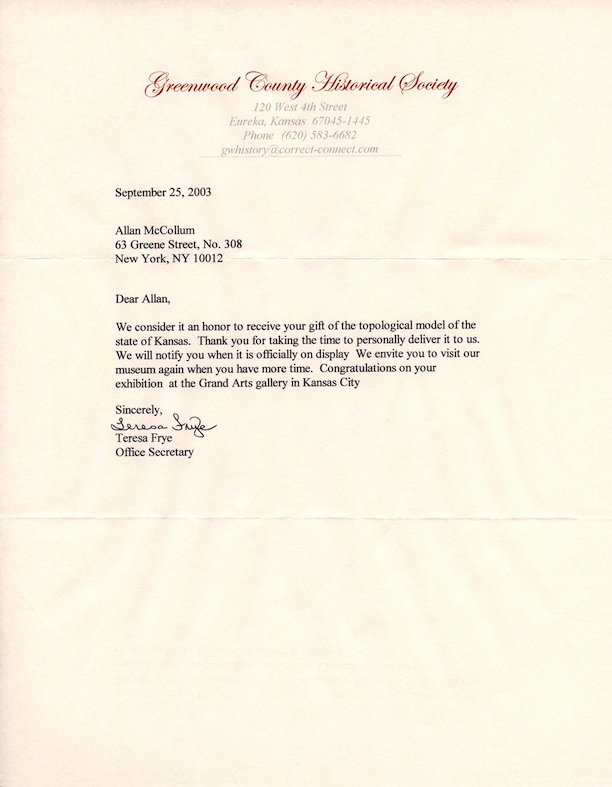 Greenwood County Historical Society
120 West 4th Street
Eureka, Kansas 67045-1445
Phone (620) 583-6682
gwhistory@correct-connect.com

September 25, 2003

Allan McCollum
63 Greene Street, No. 308
New York, NY 10012

Dear Allan,

We consider it an honor to receive your gift of the topological model of the state of Kansas. Thank you for taking the time to personally deliver it to us. We will notify you when it is officially on display We envite you to visit our museum again when you have more time. Congratulations on your exhibition at the Grand Arts gallery in Kansas City

Sincerely,
Teresa Frye
Teresa Frye
Office Secretary